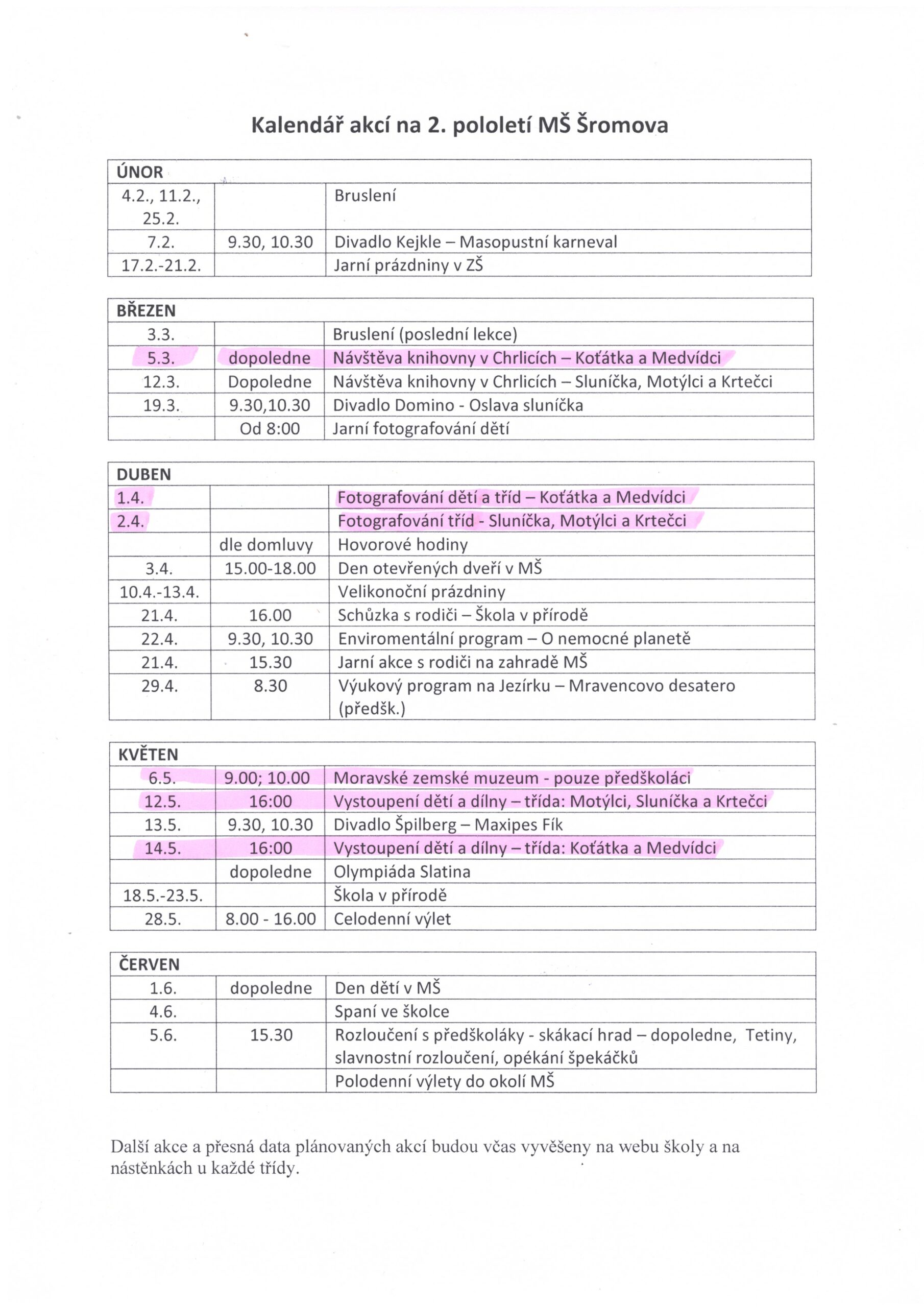 Kalendář akcí na 2. pololetí MŠ Šromova

| ÚNOR | | |
|---|---|---|
| 4.2., 11.2., 25.2. | | Bruslení |
| 7.2. | 9.30, 10.30 | Divadlo Kejkle – Masopustní karneval |
| 17.2.-21.2. | | Jarní prázdniny v ZŠ |

| BŘEZEN | | |
|---|---|---|
| 3.3. | | Bruslení (poslední lekce) |
| 5.3. | dopoledne | Návštěva knihovny v Chrlicích – Koťátka a Medvídci |
| 12.3. | Dopoledne | Návštěva knihovny v Chrlicích – Sluníčka, Motýlci a Krtečci |
| 19.3. | 9.30,10.30 | Divadlo Domino - Oslava sluníčka |
| | Od 8:00 | Jarní fotografování dětí |

| DUBEN | | |
|---|---|---|
| 1.4. | | Fotografování dětí a tříd – Koťátka a Medvídci |
| 2.4. | | Fotografování tříd - Sluníčka, Motýlci a Krtečci |
| | dle domluvy | Hovorové hodiny |
| 3.4. | 15.00-18.00 | Den otevřených dveří v MŠ |
| 10.4.-13.4. | | Velikonoční prázdniny |
| 21.4. | 16.00 | Schůzka s rodiči – Škola v přírodě |
| 22.4. | 9.30, 10.30 | Enviromentální program – O nemocné planetě |
| 21.4. | 15.30 | Jarní akce s rodiči na zahradě MŠ |
| 29.4. | 8.30 | Výukový program na Jezírku – Mravencovo desatero (předšk.) |

| KVĚTEN | | |
|---|---|---|
| 6.5. | 9.00; 10.00 | Moravské zemské muzeum - pouze předškoláci |
| 12.5. | 16:00 | Vystoupení dětí a dílny – třída: Motýlci, Sluníčka a Krtečci |
| 13.5. | 9.30, 10.30 | Divadlo Špilberg – Maxipes Fík |
| 14.5. | 16:00 | Vystoupení dětí a dílny – třída: Koťátka a Medvídci |
| | dopoledne | Olympiáda Slatina |
| 18.5.-23.5. | | Škola v přírodě |
| 28.5. | 8.00 - 16.00 | Celodenní výlet |

| ČERVEN | | |
|---|---|---|
| 1.6. | dopoledne | Den dětí v MŠ |
| 4.6. | | Spaní ve školce |
| 5.6. | 15.30 | Rozloučení s předškoláky - skákací hrad – dopoledne, Tetiny, slavnostní rozloučení, opékání špekáčků |
| | | Polodenní výlety do okolí MŠ |

Další akce a přesná data plánovaných akcí budou včas vyvěšeny na webu školy a na nástěnkách u každé třídy.